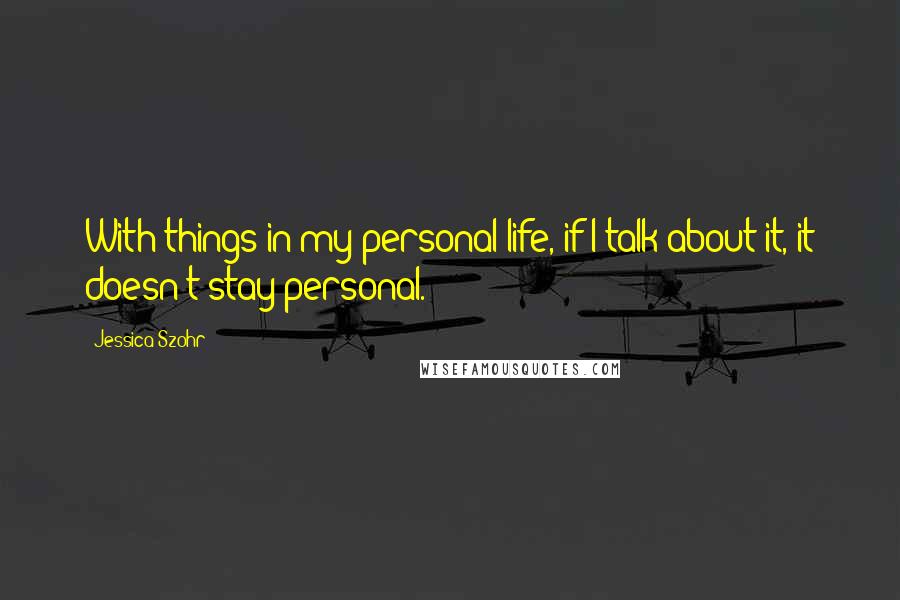 With things in my personal life, if I talk about it, it doesn't stay personal.

Jessica Szohr

WISEFAMOUSQUOTES.COM